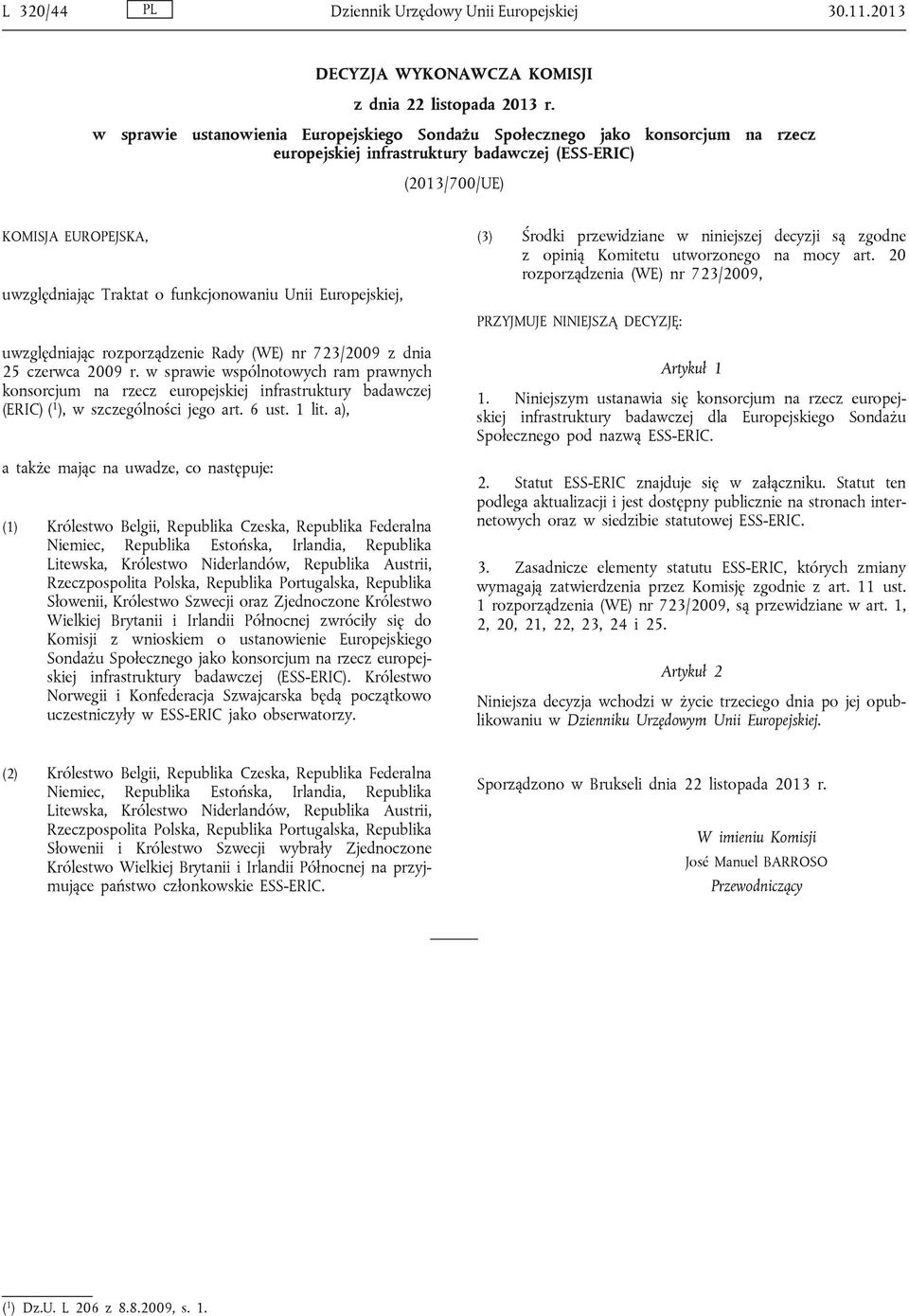 L 320/44 PL Dziennik Urzędowy Unii Europejskiej 30.11.2013

DECYZJA WYKONAWCZA KOMISJI

z dnia 22 listopada 2013 r.

w sprawie ustanowienia Europejskiego Sondażu Społecznego jako konsorcjum na rzecz europejskiej infrastruktury badawczej (ESS-ERIC)

(2013/700/UE)

KOMISJA EUROPEJSKA,

uwzględniając Traktat o funkcjonowaniu Unii Europejskiej,

uwzględniając rozporządzenie Rady (WE) nr 723/2009 z dnia 25 czerwca 2009 r. w sprawie wspólnotowych ram prawnych konsorcjum na rzecz europejskiej infrastruktury badawczej (ERIC) ($^1$), w szczególności jego art. 6 ust. 1 lit. a),

a także mając na uwadze, co następuje:

(1) Królestwo Belgii, Republika Czeska, Republika Federalna Niemiec, Republika Estońska, Irlandia, Republika Litewska, Królestwo Niderlandów, Republika Austrii, Rzeczpospolita Polska, Republika Portugalska, Republika Słowenii, Królestwo Szwecji oraz Zjednoczone Królestwo Wielkiej Brytanii i Irlandii Północnej zwróciły się do Komisji z wnioskiem o ustanowienie Europejskiego Sondażu Społecznego jako konsorcjum na rzecz europejskiej infrastruktury badawczej (ESS-ERIC). Królestwo Norwegii i Konfederacja Szwajcarska będą początkowo uczestniczyły w ESS-ERIC jako obserwatorzy.

(2) Królestwo Belgii, Republika Czeska, Republika Federalna Niemiec, Republika Estońska, Irlandia, Republika Litewska, Królestwo Niderlandów, Republika Austrii, Rzeczpospolita Polska, Republika Portugalska, Republika Słowenii i Królestwo Szwecji wybrały Zjednoczone Królestwo Wielkiej Brytanii i Irlandii Północnej na przyjmujące państwo członkowskie ESS-ERIC.

(3) Środki przewidziane w niniejszej decyzji są zgodne z opinią Komitetu utworzonego na mocy art. 20 rozporządzenia (WE) nr 723/2009,

PRZYJMUJE NINIEJSZĄ DECYZJĘ:

Artykuł 1

1. Niniejszym ustanawia się konsorcjum na rzecz europejskiej infrastruktury badawczej dla Europejskiego Sondażu Społecznego pod nazwą ESS-ERIC.

2. Statut ESS-ERIC znajduje się w załączniku. Statut ten podlega aktualizacji i jest dostępny publicznie na stronach internetowych oraz w siedzibie statutowej ESS-ERIC.

3. Zasadnicze elementy statutu ESS-ERIC, których zmiany wymagają zatwierdzenia przez Komisję zgodnie z art. 11 ust. 1 rozporządzenia (WE) nr 723/2009, są przewidziane w art. 1, 2, 20, 21, 22, 23, 24 i 25.

Artykuł 2

Niniejsza decyzja wchodzi w życie trzeciego dnia po jej opublikowaniu w Dzienniku Urzędowym Unii Europejskiej.

Sporządzono w Brukseli dnia 22 listopada 2013 r.

W imieniu Komisji
José Manuel BARROSO
Przewodniczący

($^1$) Dz.U. L 206 z 8.8.2009, s. 1.